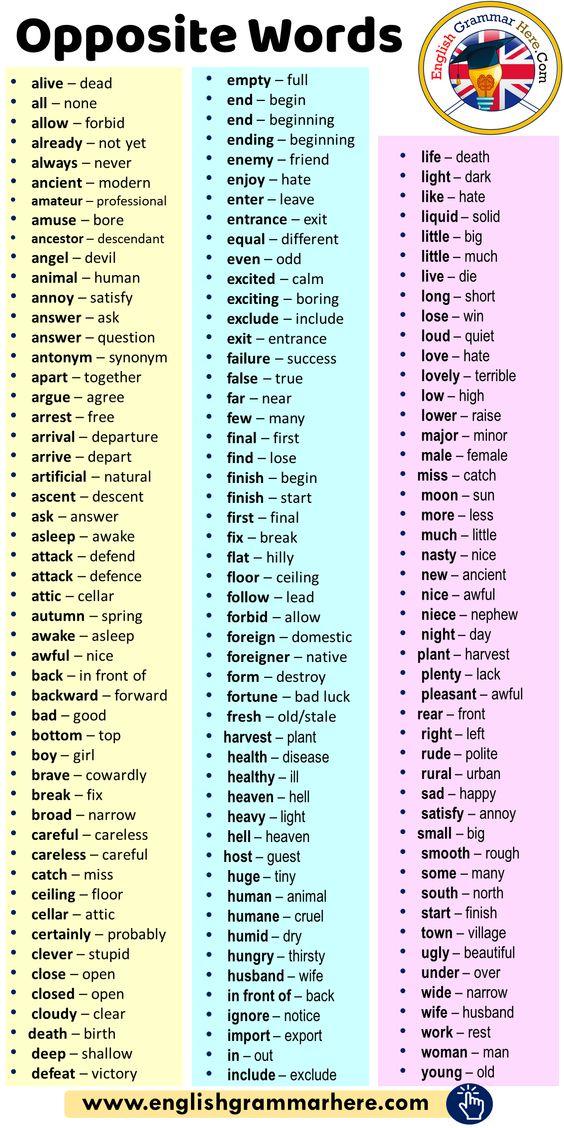 Opposite Words

English Grammar Here.Com

- alive – dead
- all – none
- allow – forbid
- already – not yet
- always – never
- ancient – modern
- amateur – professional
- amuse – bore
- ancestor – descendant
- angel – devil
- animal – human
- annoy – satisfy
- answer – ask
- answer – question
- antonym – synonym
- apart – together
- argue – agree
- arrest – free
- arrival – departure
- arrive – depart
- artificial – natural
- ascent – descent
- ask – answer
- asleep – awake
- attack – defend
- attack – defence
- attic – cellar
- autumn – spring
- awake – asleep
- awful – nice
- back – in front of
- backward – forward
- bad – good
- bottom – top
- boy – girl
- brave – cowardly
- break – fix
- broad – narrow
- careful – careless
- careless – careful
- catch – miss
- ceiling – floor
- cellar – attic
- certainly – probably
- clever – stupid
- close – open
- closed – open
- cloudy – clear
- death – birth
- deep – shallow
- defeat – victory

- empty – full
- end – begin
- end – beginning
- ending – beginning
- enemy – friend
- enjoy – hate
- enter – leave
- entrance – exit
- equal – different
- even – odd
- excited – calm
- exciting – boring
- exclude – include
- exit – entrance
- failure – success
- false – true
- far – near
- few – many
- final – first
- find – lose
- finish – begin
- finish – start
- first – final
- fix – break
- flat – hilly
- floor – ceiling
- follow – lead
- forbid – allow
- foreign – domestic
- foreigner – native
- form – destroy
- fortune – bad luck
- fresh – old/stale
- harvest – plant
- health – disease
- healthy – ill
- heaven – hell
- heavy – light
- hell – heaven
- host – guest
- huge – tiny
- human – animal
- humane – cruel
- humid – dry
- hungry – thirsty
- husband – wife
- in front of – back
- ignore – notice
- import – export
- in – out
- include – exclude

- life – death
- light – dark
- like – hate
- liquid – solid
- little – big
- little – much
- live – die
- long – short
- lose – win
- loud – quiet
- love – hate
- lovely – terrible
- low – high
- lower – raise
- major – minor
- male – female
- miss – catch
- moon – sun
- more – less
- much – little
- nasty – nice
- new – ancient
- nice – awful
- niece – nephew
- night – day
- plant – harvest
- plenty – lack
- pleasant – awful
- rear – front
- right – left
- rude – polite
- rural – urban
- sad – happy
- satisfy – annoy
- small – big
- smooth – rough
- some – many
- south – north
- start – finish
- town – village
- ugly – beautiful
- under – over
- wide – narrow
- wife – husband
- work – rest
- woman – man
- young – old

www.englishgrammarhere.com